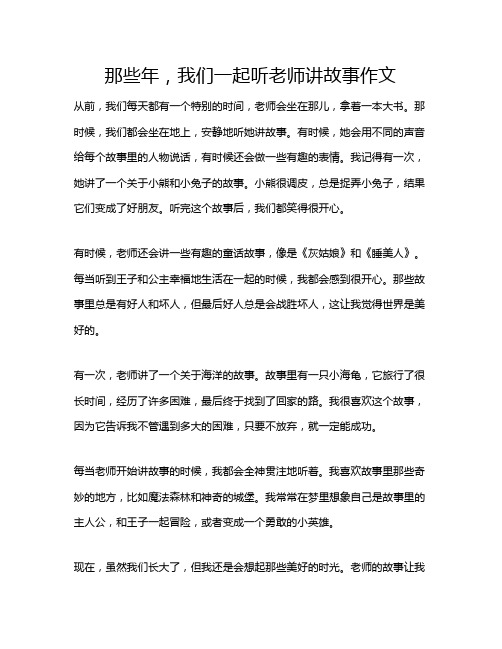 那些年，我们一起听老师讲故事作文

从前，我们每天都有一个特别的时间，老师会坐在那儿，拿着一本大书。那时候，我们都会坐在地上，安静地听她讲故事。有时候，她会用不同的声音给每个故事里的人物说话，有时候还会做一些有趣的表情。我记得有一次，她讲了一个关于小熊和小兔子的故事。小熊很调皮，总是捉弄小兔子，结果它们变成了好朋友。听完这个故事后，我们都笑得很开心。

有时候，老师还会讲一些有趣的童话故事，像是《灰姑娘》和《睡美人》。每当听到王子和公主幸福地生活在一起的时候，我都会感到很开心。那些故事里总是有好人和坏人，但最后好人总是会战胜坏人，这让我觉得世界是美好的。

有一次，老师讲了一个关于海洋的故事。故事里有一只小海龟，它旅行了很长时间，经历了许多困难，最后终于找到了回家的路。我很喜欢这个故事，因为它告诉我不管遇到多大的困难，只要不放弃，就一定能成功。

每当老师开始讲故事的时候，我都会全神贯注地听着。我喜欢故事里那些奇妙的地方，比如魔法森林和神奇的城堡。我常常在梦里想象自己是故事里的主人公，和王子一起冒险，或者变成一个勇敢的小英雄。

现在，虽然我们长大了，但我还是会想起那些美好的时光。老师的故事让我